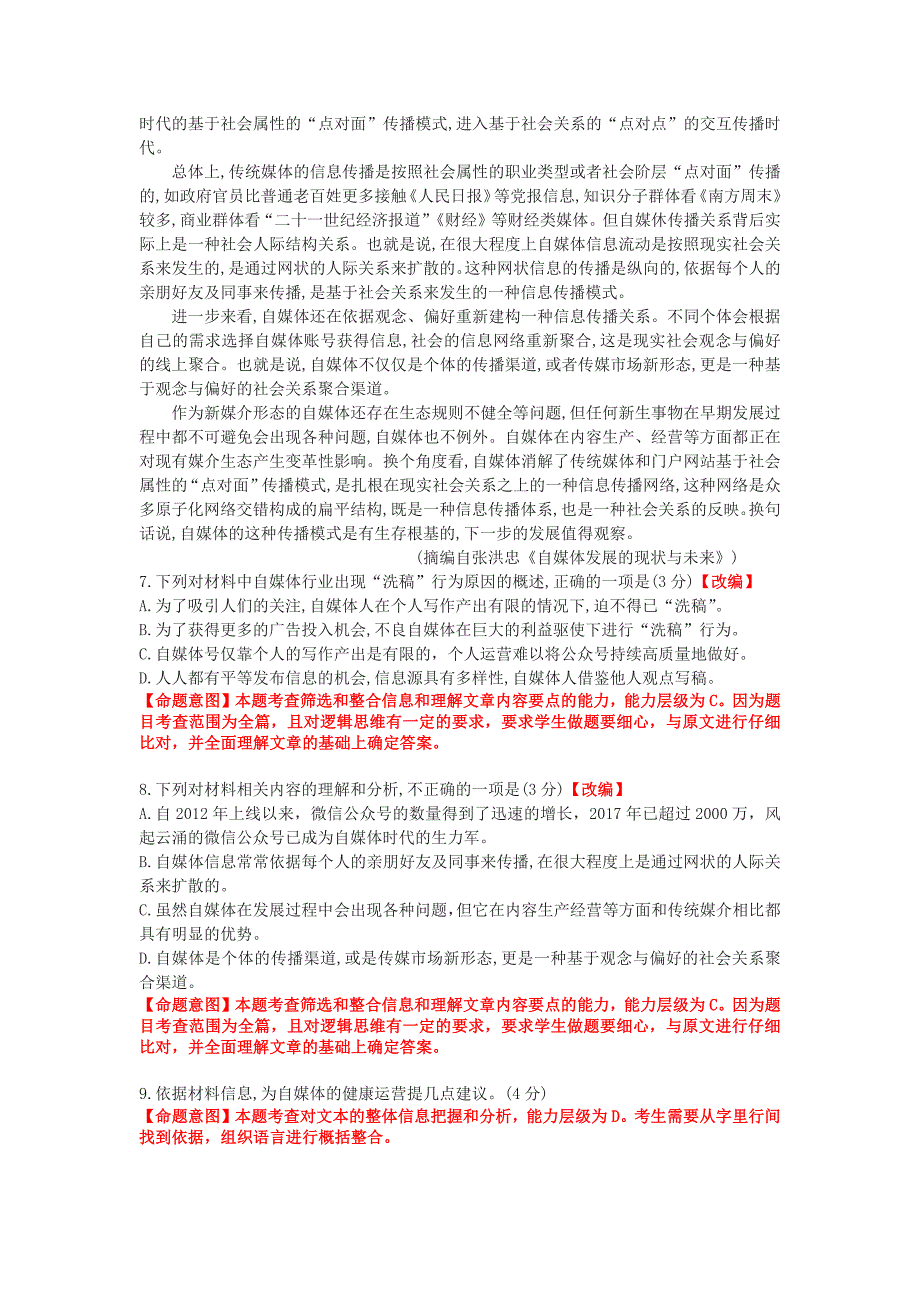 时代的基于社会属性的“点对面”传播模式,进入基于社会关系的“点对点”的交互传播时代。

总体上,传统媒体的信息传播是按照社会属性的职业类型或者社会阶层“点对面”传播的,如政府官员比普通老百姓更多接触《人民日报》等党报信息,知识分子群体看《南方周末》较多,商业群体看“二十一世纪经济报道”《财经》等财经类媒体。但自媒体传播关系背后实际上是一种社会人际结构关系。也就是说,在很大程度上自媒体信息流动是按照现实社会关系来发生的,是通过网状的人际关系来扩散的。这种网状信息的传播是纵向的,依据每个人的亲朋好友及同事来传播,是基于社会关系来发生的一种信息传播模式。

进一步来看,自媒体还在依据观念、偏好重新建构一种信息传播关系。不同个体会根据自己的需求选择自媒体账号获得信息,社会的信息网络重新聚合,这是现实社会观念与偏好的线上聚合。也就是说,自媒体不仅仅是个体的传播渠道,或者传媒市场新形态,更是一种基于观念与偏好的社会关系聚合渠道。

作为新媒介形态的自媒体还存在生态规则不健全等问题,但任何新生事物在早期发展过程中都不可避免会出现各种问题,自媒体也不例外。自媒体在内容生产、经营等方面都正在对现有媒介生态产生变革性影响。换个角度看,自媒体消解了传统媒体和门户网站基于社会属性的“点对面”传播模式,是扎根在现实社会关系之上的一种信息传播网络,这种网络是众多原子化网络交错构成的扁平结构,既是一种信息传播体系,也是一种社会关系的反映。换句话说,自媒体的这种传播模式是有生存根基的,下一步的发展值得观察。

(摘编自张洪忠《自媒体发展的现状与未来》)

7.下列对材料中自媒体行业出现“洗稿”行为原因的概述,正确的一项是(3分)【改编】
A.为了吸引人们的关注,自媒体人在个人写作产出有限的情况下,迫不得已“洗稿”。
B.为了获得更多的广告投入机会,不良自媒体在巨大的利益驱使下进行“洗稿”行为。
C.自媒体号仅靠个人的写作产出是有限的,个人运营难以将公众号持续高质量地做好。
D.人人都有平等发布信息的机会,信息源具有多样性,自媒体人借鉴他人观点写稿。
【命题意图】本题考查筛选和整合信息和理解文章内容要点的能力,能力层级为C。因为题目考查范围为全篇,且对逻辑思维有一定的要求,要求学生做题要细心,与原文进行仔细比对,并全面理解文章的基础上确定答案。

8.下列对材料相关内容的理解和分析,不正确的一项是(3分)【改编】
A.自2012年上线以来,微信公众号的数量得到了迅速的增长,2017年已超过2000万,风起云涌的微信公众号已成为自媒体时代的生力军。
B.自媒体信息常常依据每个人的亲朋好友及同事来传播,在很大程度上是通过网状的人际关系来扩散的。
C.虽然自媒体在发展过程中会出现各种问题,但它在内容生产经营等方面和传统媒介相比都具有明显的优势。
D.自媒体是个体的传播渠道,或是传媒市场新形态,更是一种基于观念与偏好的社会关系聚合渠道。
【命题意图】本题考查筛选和整合信息和理解文章内容要点的能力,能力层级为C。因为题目考查范围为全篇,且对逻辑思维有一定的要求,要求学生做题要细心,与原文进行仔细比对,并全面理解文章的基础上确定答案。

9.依据材料信息,为自媒体的健康运营提几点建议。(4分)
【命题意图】本题考查对文本的整体信息把握和分析,能力层级为D。考生需要从字里行间找到依据,组织语言进行概括整合。